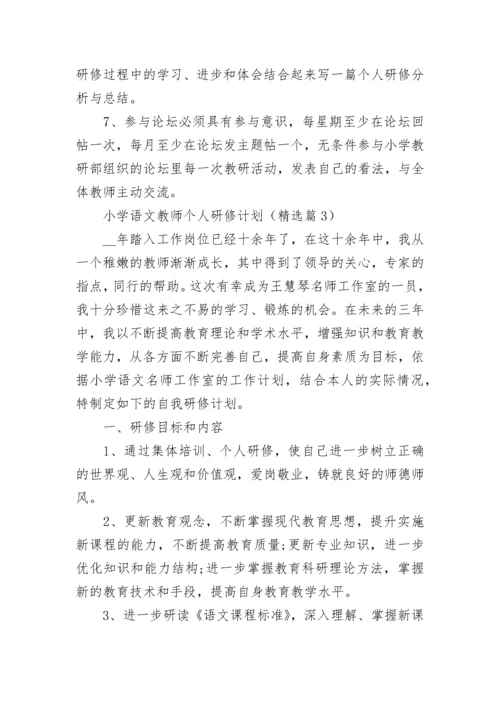 研修过程中的学习、进步和体会结合起来写一篇个人研修分析与总结。

7、参与论坛必须具有参与意识，每星期至少在论坛回帖一次，每月至少在论坛发主题帖一个，无条件参与小学教研部组织的论坛里每一次教研活动，发表自己的看法，与全体教师主动交流。

小学语文教师个人研修计划（精选篇3）

__年踏入工作岗位已经十余年了，在这十余年中，我从一个稚嫩的教师渐渐成长，其中得到了领导的关心，专家的指点，同行的帮助。这次有幸成为王慧琴名师工作室的一员，我十分珍惜这来之不易的学习、锻炼的机会。在未来的三年中，我以不断提高教育理论和学术水平，增强知识和教育教学能力，从各方面不断完善自己，提高自身素质为目标，依据小学语文名师工作室的工作计划，结合本人的实际情况，特制定如下的自我研修计划。

一、研修目标和内容

1、通过集体培训、个人研修，使自己进一步树立正确的世界观、人生观和价值观，爱岗敬业，铸就良好的师德师风。

2、更新教育观念，不断掌握现代教育思想，提升实施新课程的能力，不断提高教育质量;更新专业知识，进一步优化知识和能力结构;进一步掌握教育科研理论方法，掌握新的教育技术和手段，提高自身教育教学水平。

3、进一步研读《语文课程标准》，深入理解、掌握新课